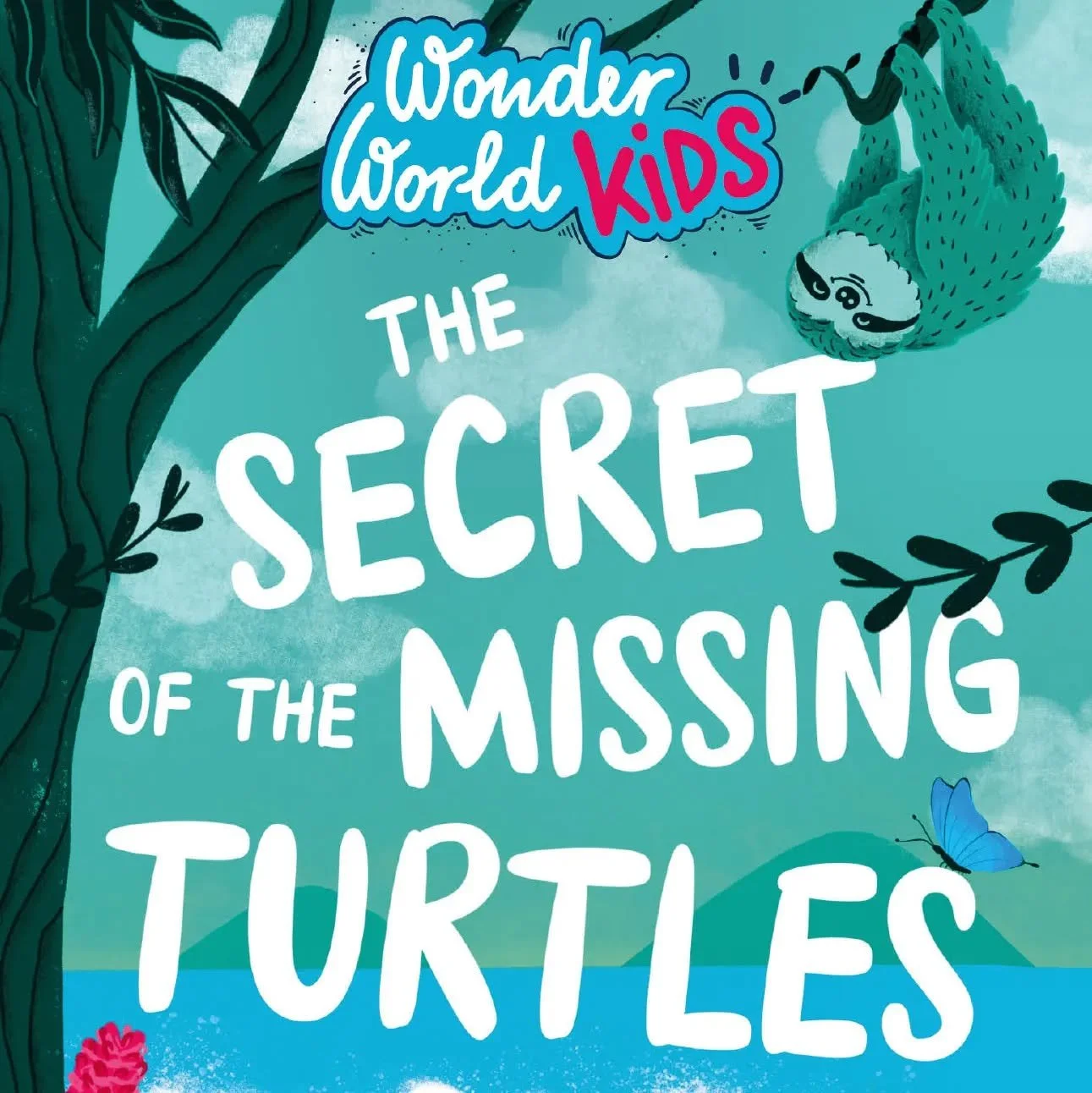 Wonder World KIDS

THE SECRET OF THE MISSING TURTLES